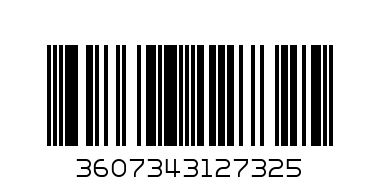 3607343127325